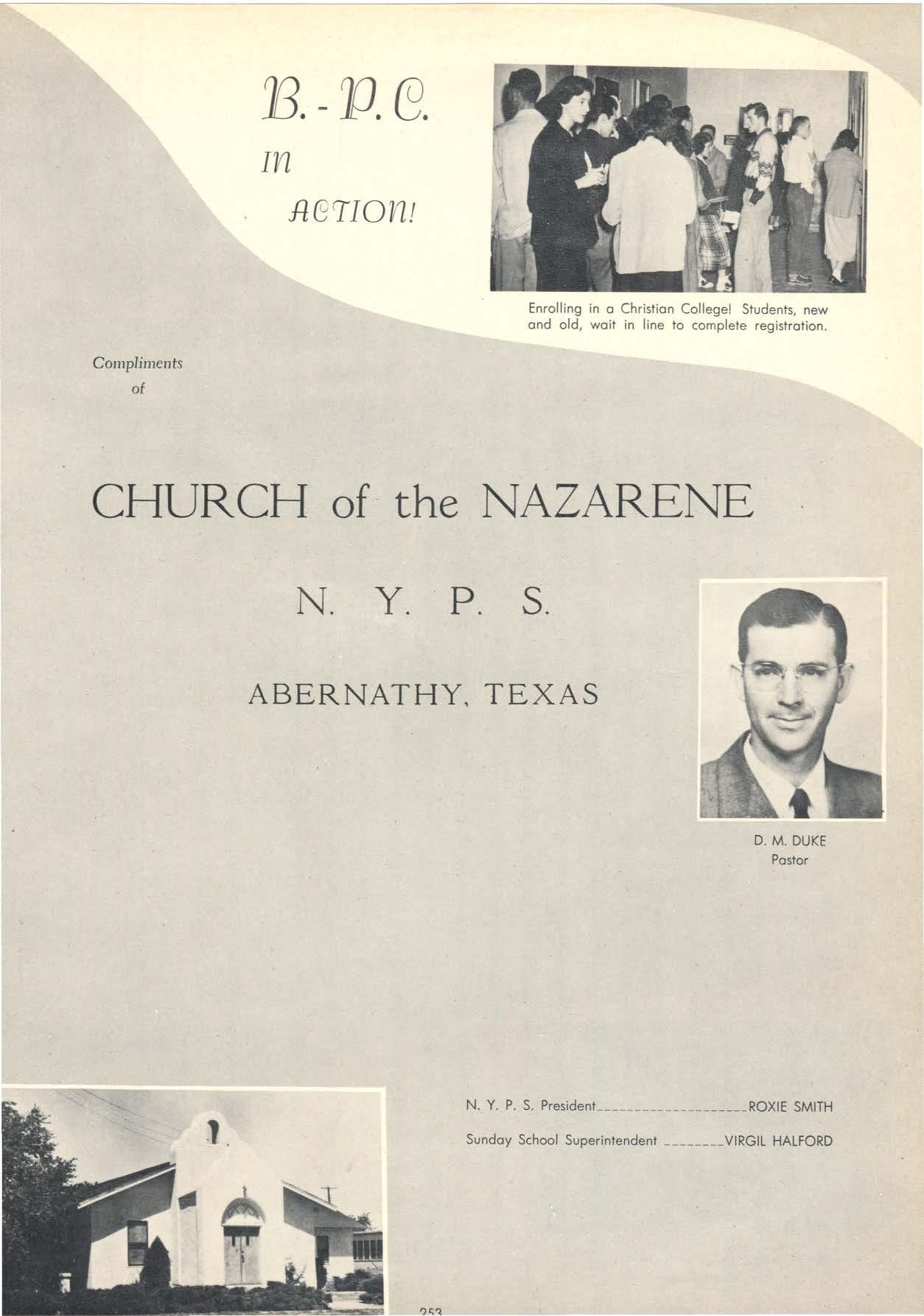 B. - P. C.
IN
ACTION!

Enrolling in a Christian College! Students, new and old, wait in line to complete registration.

Compliments of

CHURCH of the NAZARENE

N. Y. P. S.

ABERNATHY, TEXAS

D. M. DUKE
Pastor

N. Y. P. S. President____________________ROXIE SMITH

Sunday School Superintendent ________VIRGIL HALFORD

253